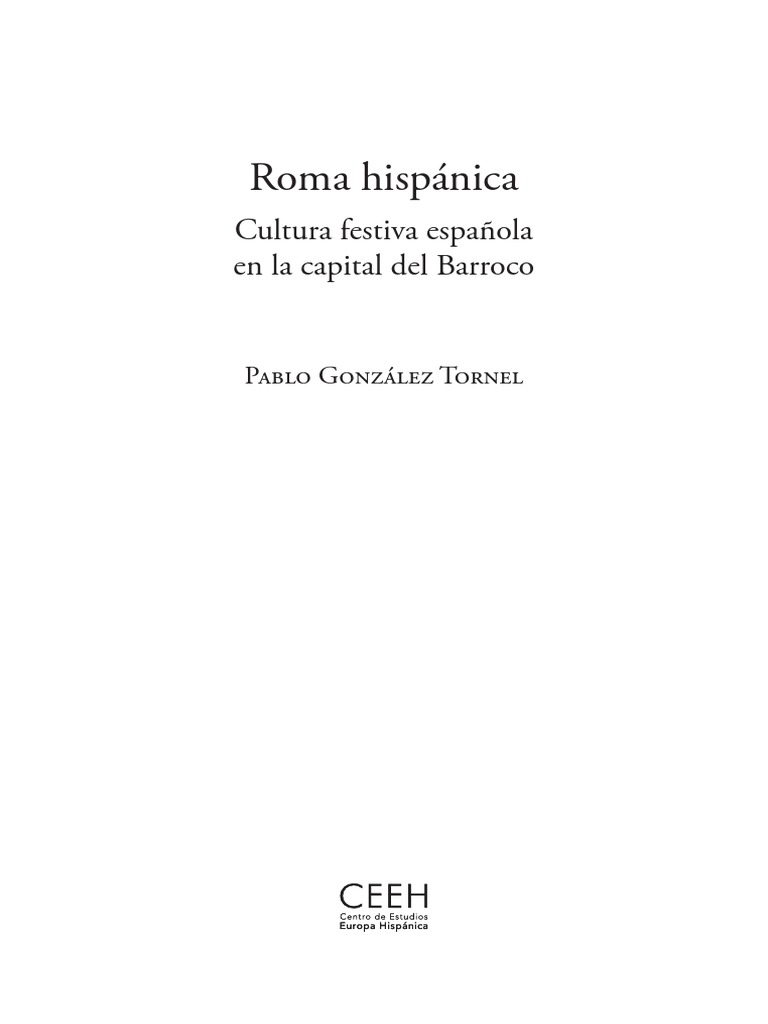 Roma hispánica

Cultura festiva española
en la capital del Barroco

Pablo González Tornel

CEEH
Centro de Estudios
Europa Hispánica